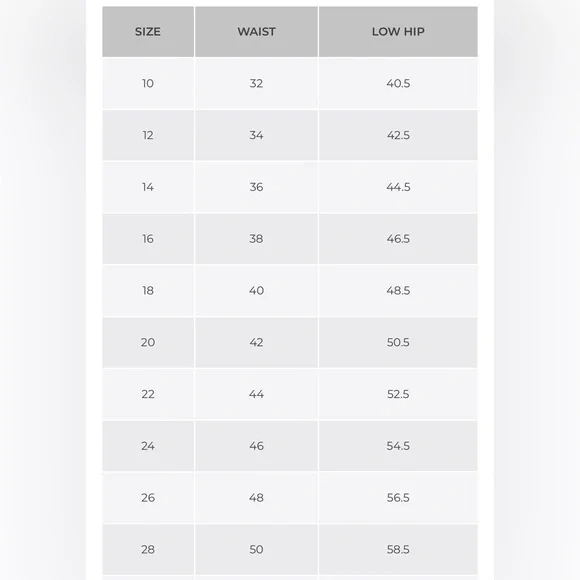 | SIZE | WAIST | LOW HIP |
|---|---|---|
| 10 | 32 | 40.5 |
| 12 | 34 | 42.5 |
| 14 | 36 | 44.5 |
| 16 | 38 | 46.5 |
| 18 | 40 | 48.5 |
| 20 | 42 | 50.5 |
| 22 | 44 | 52.5 |
| 24 | 46 | 54.5 |
| 26 | 48 | 56.5 |
| 28 | 50 | 58.5 |